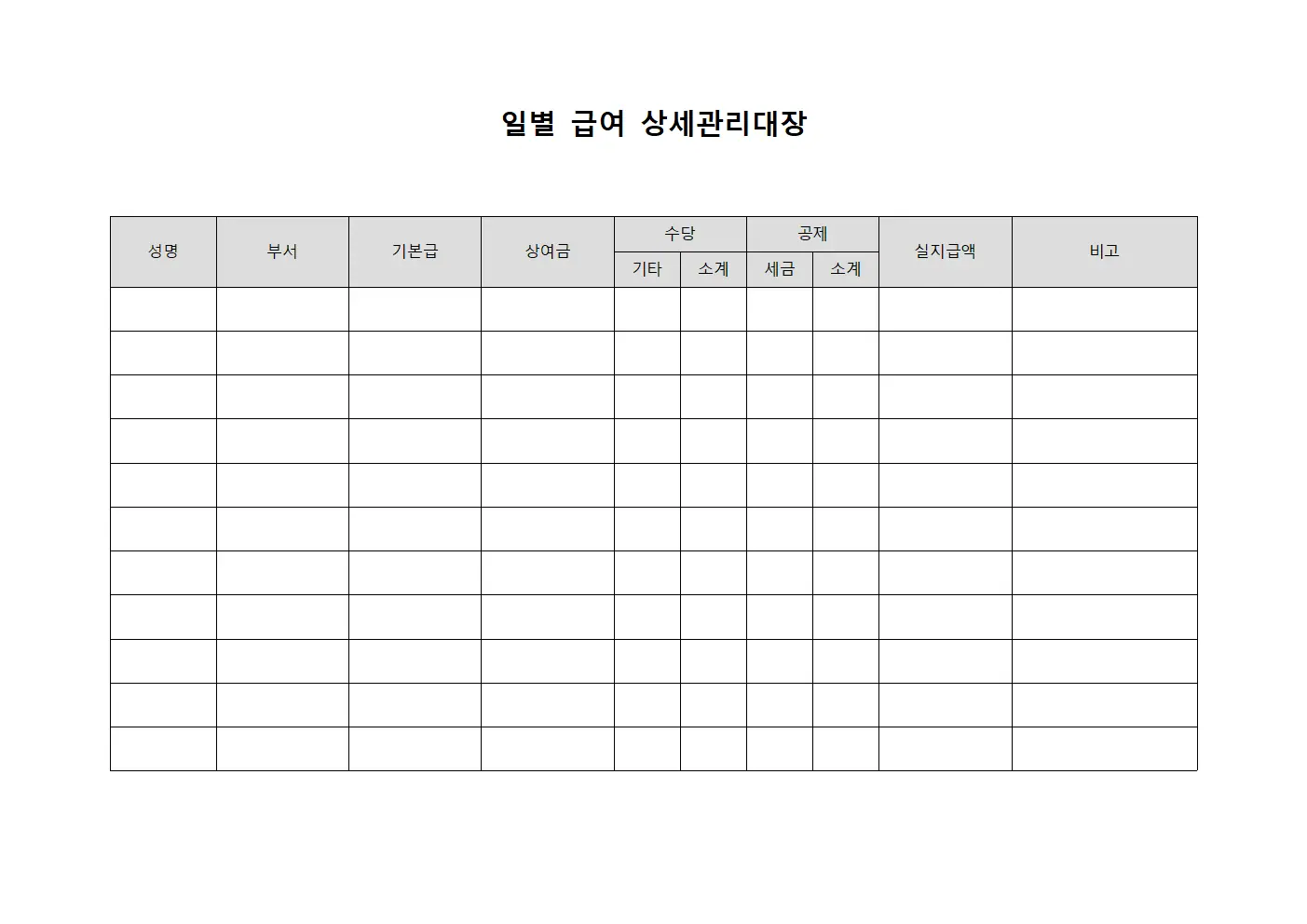 일별 급여 상세관리대장

| 성명 | 부서 | 기본급 | 상여금 | 수당 | | 공제 | | 실지급액 | 비고 |
|---|---|---|---|---|---|---|---|---|---|
| | | | | 기타 | 소계 | 세금 | 소계 | | |
| | | | | | | | | | |
| | | | | | | | | | |
| | | | | | | | | | |
| | | | | | | | | | |
| | | | | | | | | | |
| | | | | | | | | | |
| | | | | | | | | | |
| | | | | | | | | | |
| | | | | | | | | | |
| | | | | | | | | | |
| | | | | | | | | | |